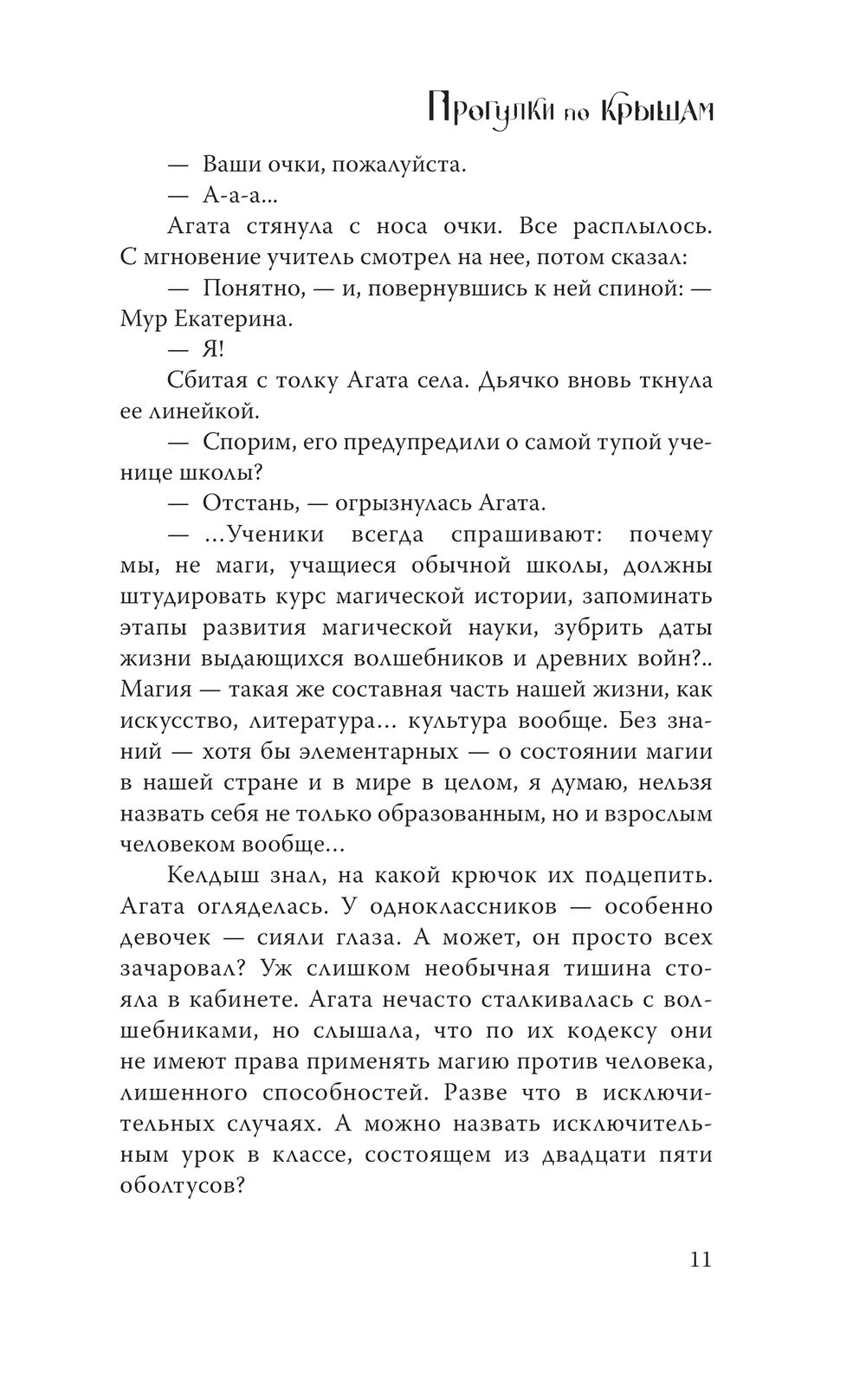 Прогулки по крышам

— Ваши очки, пожалуйста.

— А-а-а...

Агата стянула с носа очки. Все расплылось. С мгновение учитель смотрел на нее, потом сказал:

— Понятно, — и, повернувшись к ней спиной: — Мур Екатерина.

— Я!

Сбитая с толку Агата села. Дьячко вновь ткнула ее линейкой.

— Спорим, его предупредили о самой тупой ученице школы?

— Отстань, — огрызнулась Агата.

— ...Ученики всегда спрашивают: почему мы, не маги, учащиеся обычной школы, должны штудировать курс магической истории, запоминать этапы развития магической науки, зубрить даты жизни выдающихся волшебников и древних войн?.. Магия — такая же составная часть нашей жизни, как искусство, литература... культура вообще. Без знаний — хотя бы элементарных — о состоянии магии в нашей стране и в мире в целом, я думаю, нельзя назвать себя не только образованным, но и взрослым человеком вообще...

Келдыш знал, на какой крючок их подцепить. Агата огляделась. У одноклассников — особенно девочек — сияли глаза. А может, он просто всех зачаровал? Уж слишком необычная тишина стояла в кабинете. Агата нечасто сталкивалась с волшебниками, но слышала, что по их кодексу они не имеют права применять магию против человека, лишенного способностей. Разве что в исключительных случаях. А можно назвать исключительным урок в классе, состоящем из двадцати пяти оболтусов?

11